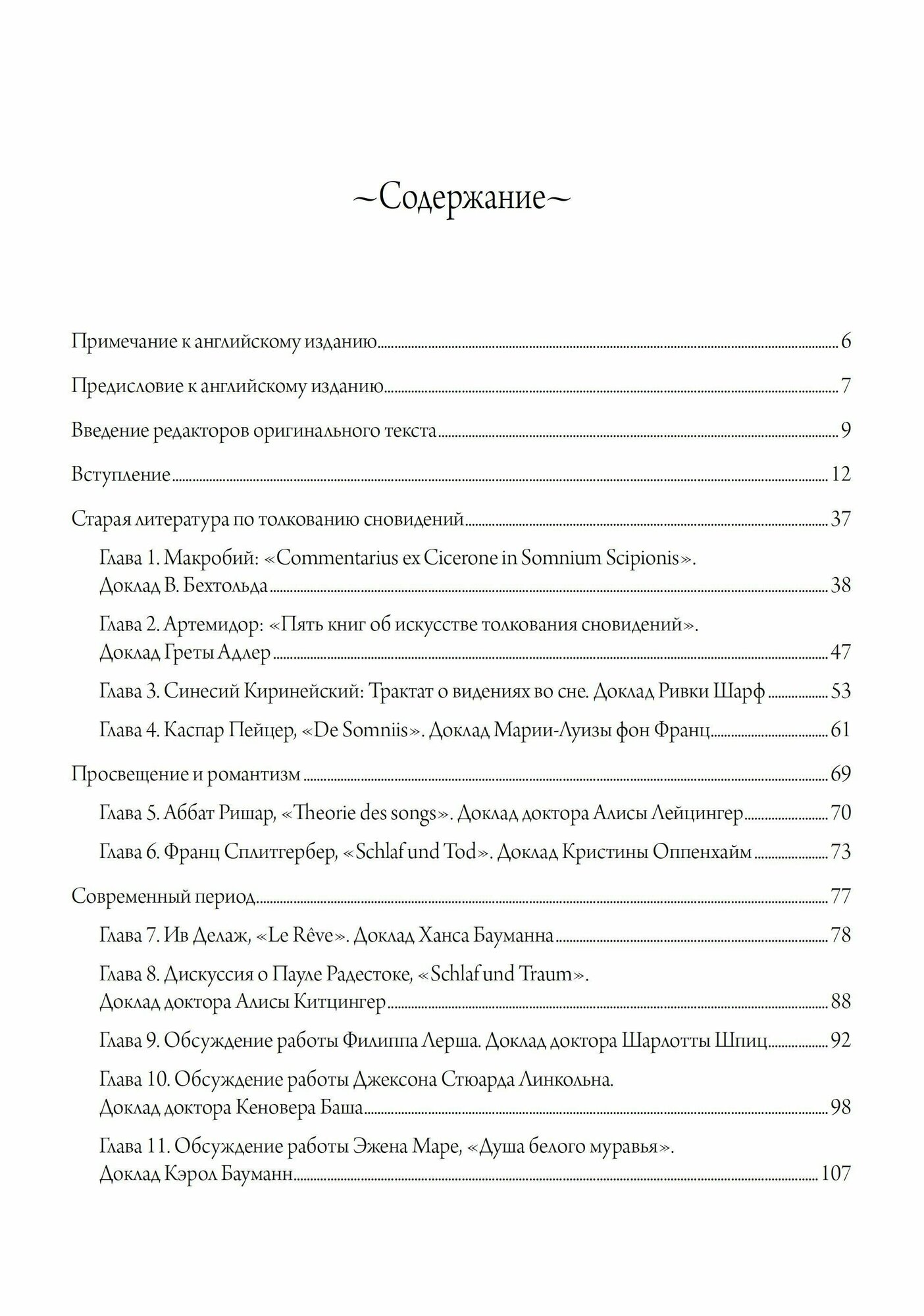 ~Содержание~

Примечание к английскому изданию 6

Предисловие к английскому изданию 7

Введение редакторов оригинального текста 9

Вступление 12

Старая литература по толкованию сновидений 37

Глава 1. Макробий: «Commentarius ex Cicerone in Somnium Scipionis». Доклад В. Бехтольда 38

Глава 2. Артемидор: «Пять книг об искусстве толкования сновидений». Доклад Греты Адлер 47

Глава 3. Синесий Киринейский: Трактат о видениях во сне. Доклад Ривки Шарф 53

Глава 4. Каспар Пейцер, «De Somniis». Доклад Марии-Луизы фон Франц 61

Просвещение и романтизм 69

Глава 5. Аббат Ришар, «Theorie des songs». Доклад доктора Алисы Лейцингер 70

Глава 6. Франц Сплитгербер, «Schlaf und Tod». Доклад Кристины Оппенхайм 73

Современный период 77

Глава 7. Ив Делаж, «Le Rêve». Доклад Ханса Бауманна 78

Глава 8. Дискуссия о Пауле Радестоке, «Schlaf und Traum». Доклад доктора Алисы Китцингер 88

Глава 9. Обсуждение работы Филиппа Лерша. Доклад доктора Шарлотты Шпиц 92

Глава 10. Обсуждение работы Джексона Стюарда Линкольна. Доклад доктора Кеновера Баша 98

Глава 11. Обсуждение работы Эжена Маре, «Душа белого муравья». Доклад Кэрол Бауманн 107